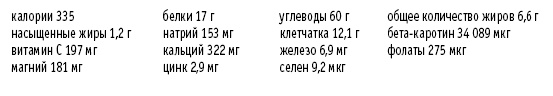 калории 335
насыщенные жиры 1,2 г
витамин С 197 мг
магний 181 мг

белки 17 г
натрий 153 мг
кальций 322 мг
цинк 2,9 мг

углеводы 60 г
клетчатка 12,1 г
железо 6,9 мг
селен 9,2 мкг

общее количество жиров 6,6 г
бета-каротин 34 089 мкг
фолаты 275 мкг